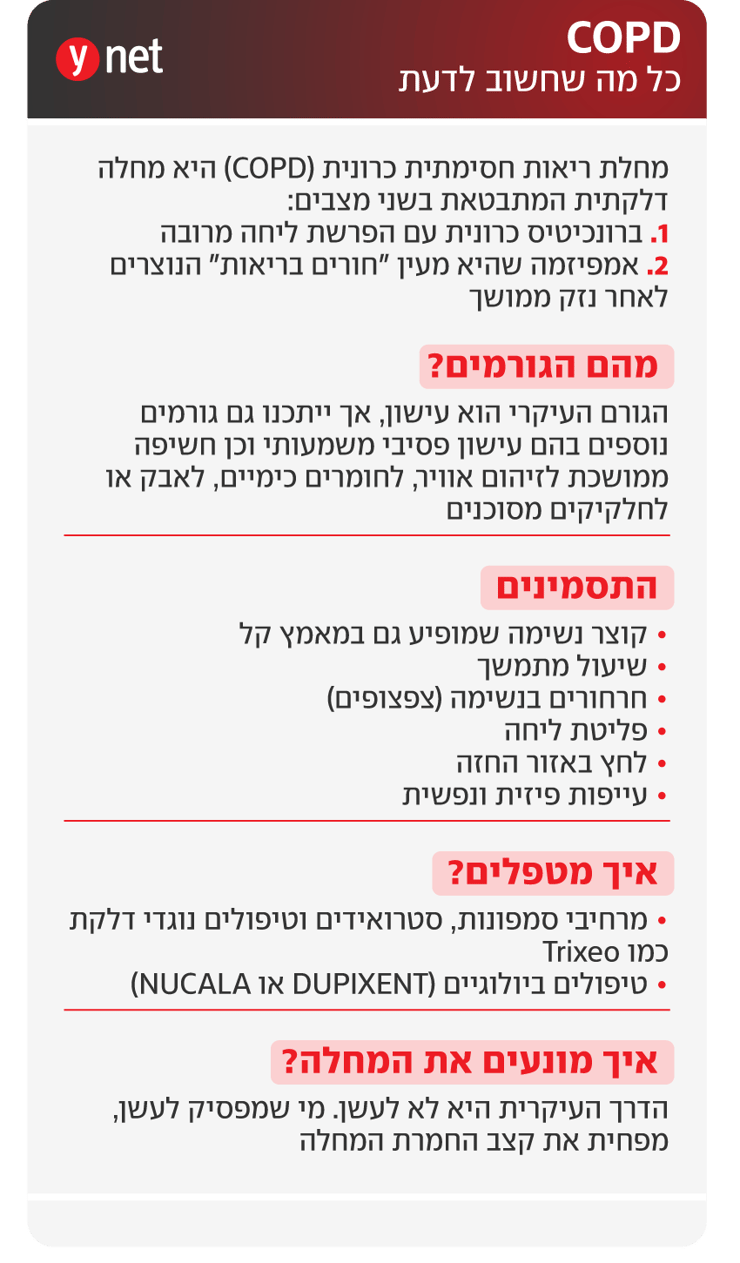 COPD
כל מה שחשוב לדעת

ynet

מחלת ריאות חסימתית כרונית (COPD) היא מחלה דלקתית המתבטאת בשני מצבים:
1. ברונכיטיס כרונית עם הפרשת ליחה מרובה
2. אמפיזמה שהיא מעין "חורים בריאות" הנוצרים לאחר נזק ממושך

מהם הגורמים?
הגורם העיקרי הוא עישון, אך ייתכנו גם גורמים נוספים בהם עישון פסיבי משמעותי וכן חשיפה ממושכת לזיהום אוויר, לחומרים כימיים, לאבק או לחלקיקים מסוכנים

התסמינים
• קוצר נשימה שמופיע גם במאמץ קל
• שיעול מתמשך
• חרחורים בנשימה (צפצופים)
• פליטת ליחה
• לחץ באזור החזה
• עייפות פיזית ונפשית

איך מטפלים?
• מרחיבי סמפונות, סטרואידים וטיפולים נוגדי דלקת כמו Trixeo
• טיפולים ביולוגיים (DUPIXENT או NUCALA)

איך מונעים את המחלה?
הדרך העיקרית היא לא לעשן. מי שמפסיק לעשן, מפחית את קצב החמרת המחלה